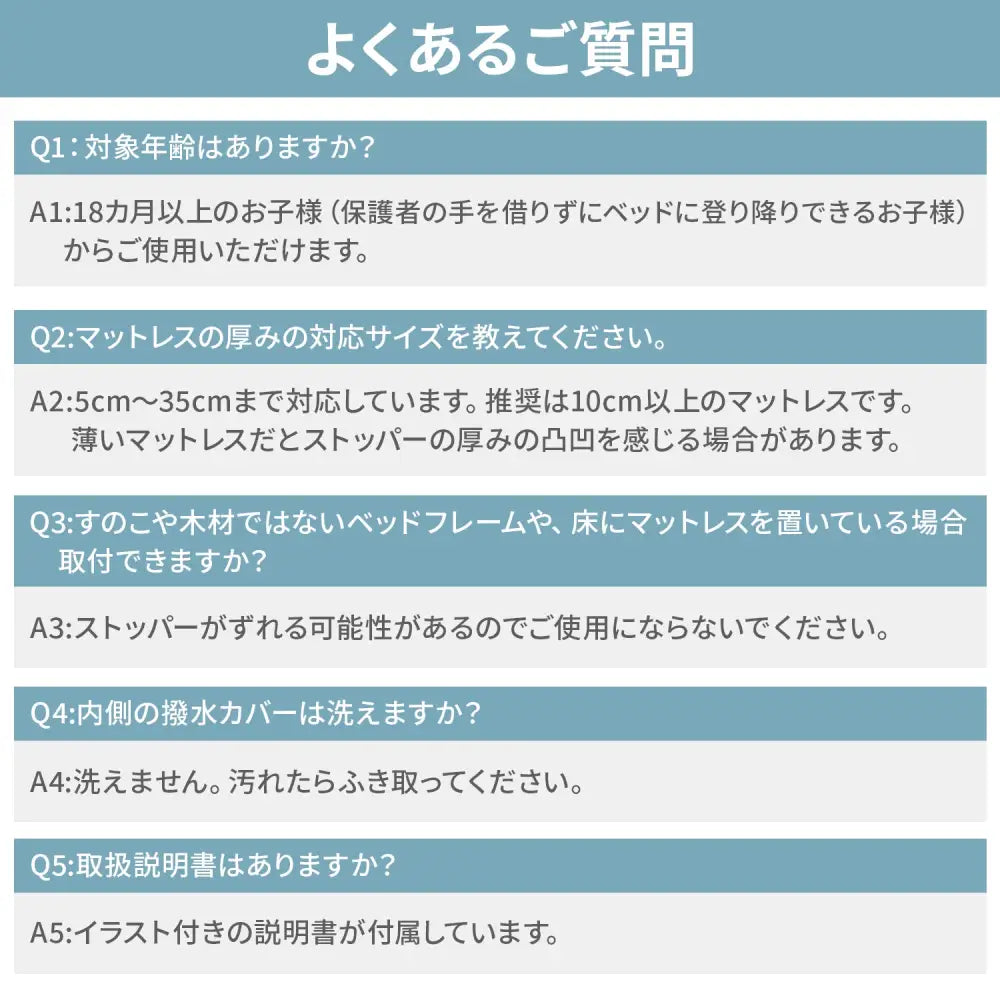 よくあるご質問

Q1：対象年齢はありますか？

A1:18カ月以上のお子様（保護者の手を借りずにベッドに登り降りできるお子様）からご使用いただけます。

Q2:マットレスの厚みの対応サイズを教えてください。

A2:5cm～35cmまで対応しています。推奨は10cm以上のマットレスです。薄いマットレスだとストッパーの厚みの凸凹を感じる場合があります。

Q3:すのこや木材ではないベッドフレームや、床にマットレスを置いている場合取付できますか？

A3:ストッパーがずれる可能性があるのでご使用にならないでください。

Q4:内側の撥水カバーは洗えますか？

A4:洗えません。汚れたらふき取ってください。

Q5:取扱説明書はありますか？

A5:イラスト付きの説明書が付属しています。